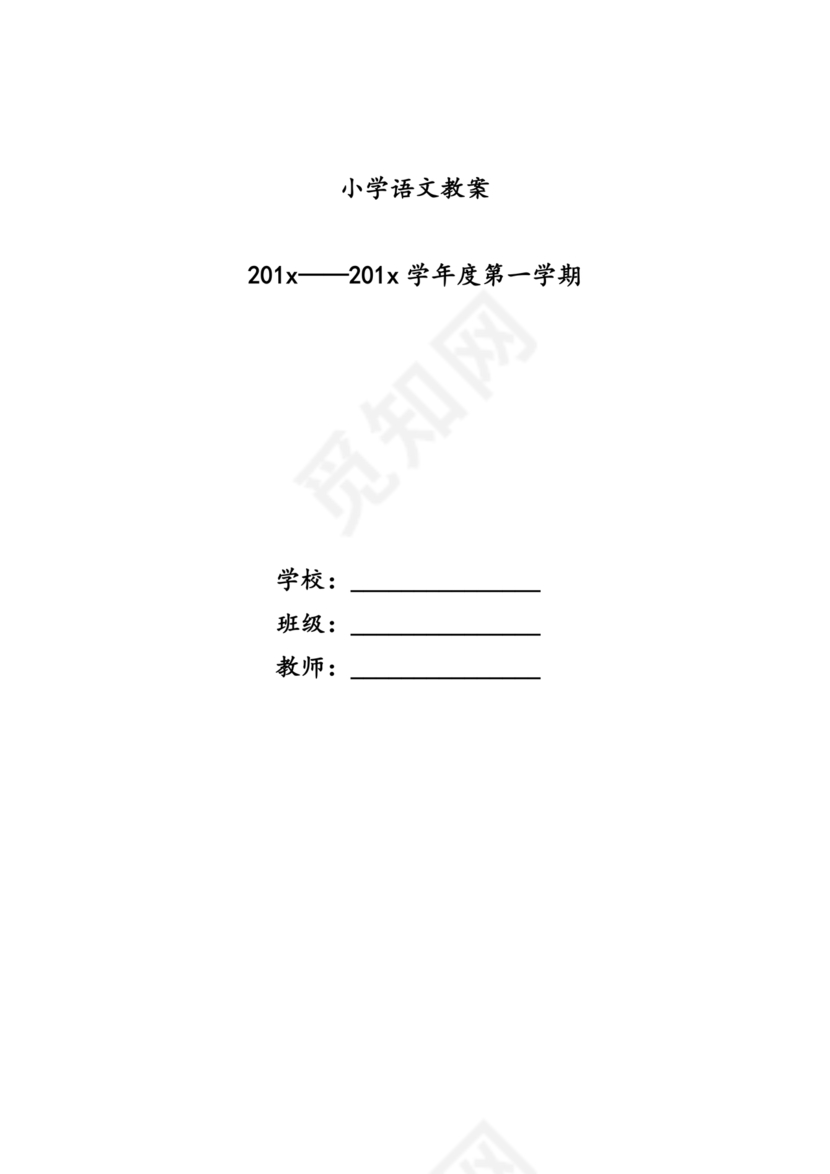 小学语文教案

201x——201x 学年度第一学期

觅知网

学校：________________
班级：________________
教师：________________